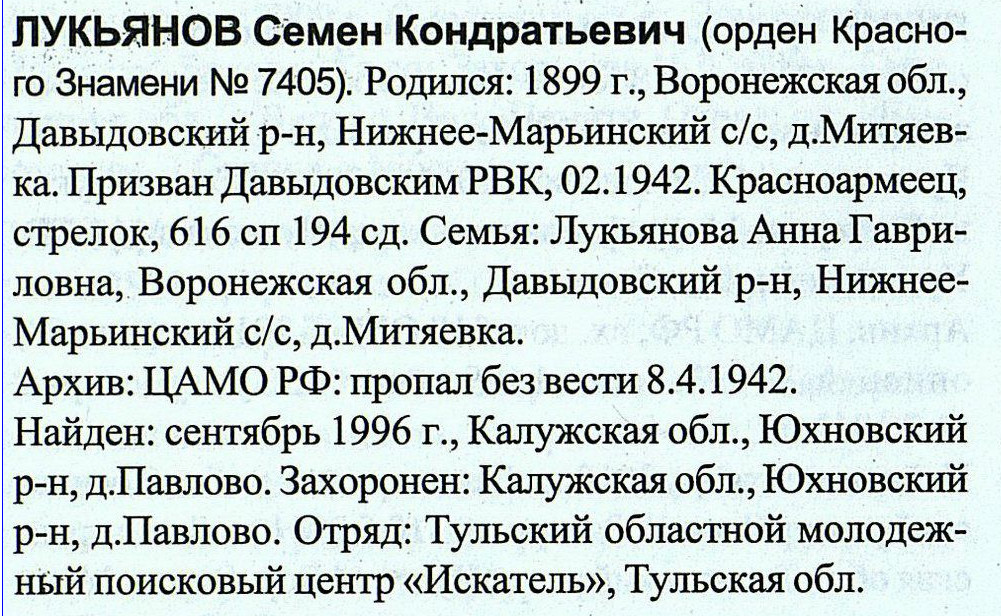 ЛУКЬЯНОВ Семен Кондратьевич (орден Красного Знамени № 7405). Родился: 1899 г., Воронежская обл., Давыдовский р-н, Нижнее-Марьинский с/с, д.Митяевка. Призван Давыдовским РВК, 02.1942. Красноармеец, стрелок, 616 сп 194 сд. Семья: Лукьянова Анна Гавриловна, Воронежская обл., Давыдовский р-н, Нижнее-Марьинский с/с, д.Митяевка.
Архив: ЦАМО РФ: пропал без вести 8.4.1942.
Найден: сентябрь 1996 г., Калужская обл., Юхновский р-н, д.Павлово. Захоронен: Калужская обл., Юхновский р-н, д.Павлово. Отряд: Тульский областной молодежный поисковый центр «Искатель», Тульская обл.